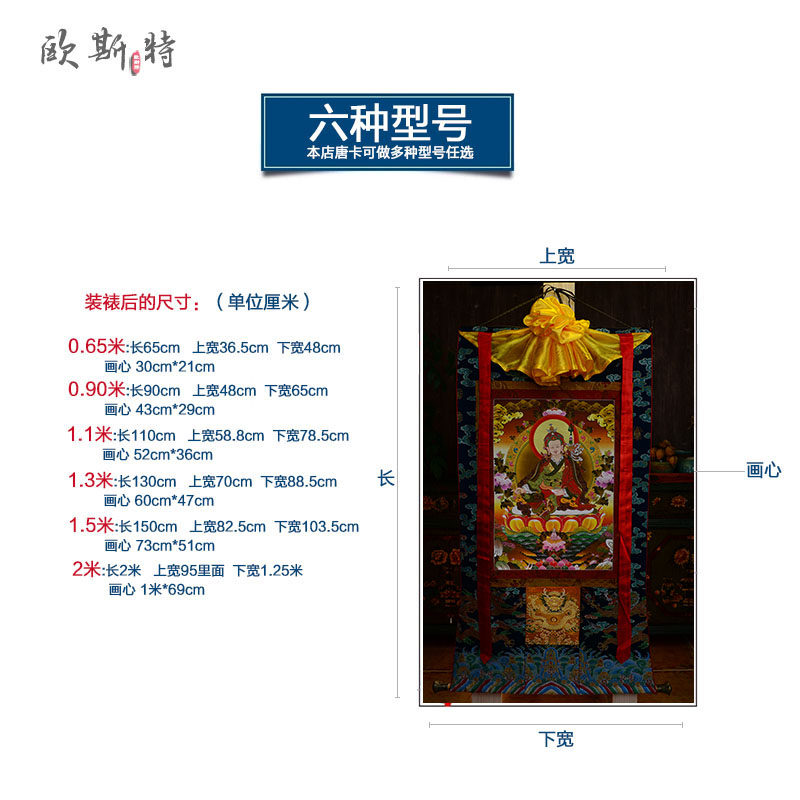 欧斯特

六种型号
本店唐卡可做多种型号任选

装裱后的尺寸：（单位厘米）

0.65米:长65cm 上宽36.5cm 下宽48cm
画心 30cm*21cm

0.90米:长90cm 上宽48cm 下宽65cm
画心 43cm*29cm

1.1米:长110cm 上宽58.8cm 下宽78.5cm
画心 52cm*36cm

1.3米:长130cm 上宽70cm 下宽88.5cm
画心 60cm*47cm

1.5米:长150cm 上宽82.5cm 下宽103.5cm
画心 73cm*51cm

2米:长2米 上宽95里面 下宽1.25米
画心 1米*69cm

上宽

长

画心

下宽